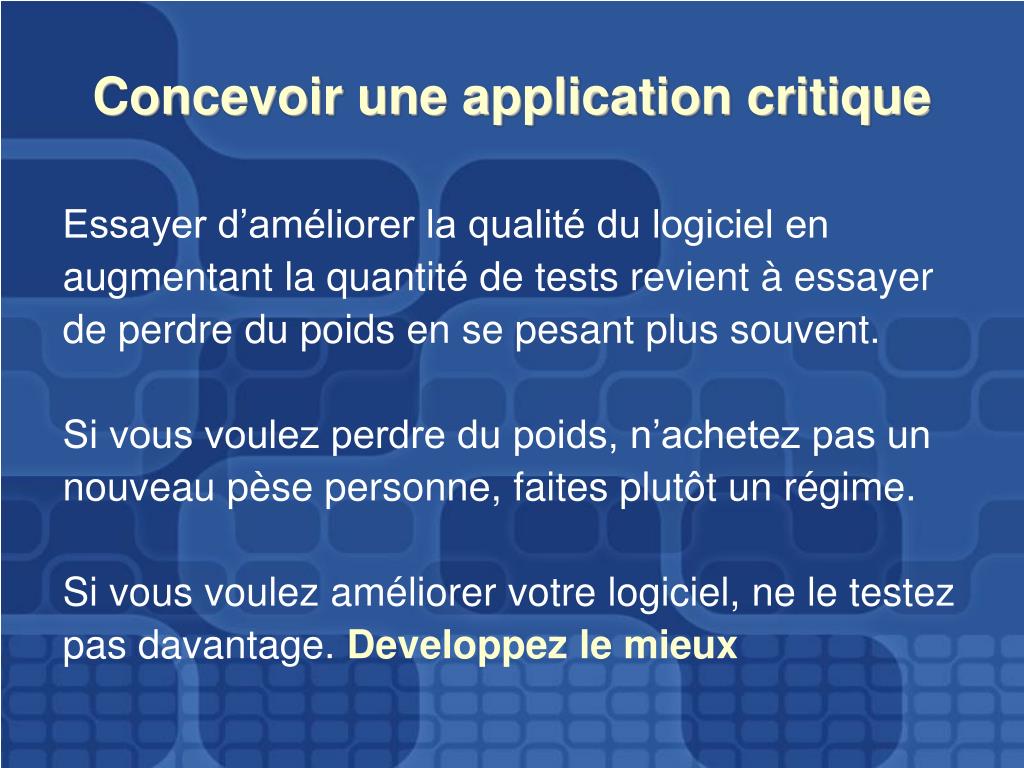 Concevoir une application critique

Essayer d’améliorer la qualité du logiciel en augmentant la quantité de tests revient à essayer de perdre du poids en se pesant plus souvent.

Si vous voulez perdre du poids, n’achetez pas un nouveau pèse personne, faites plutôt un régime.

Si vous voulez améliorer votre logiciel, ne le testez pas davantage. Developpez le mieux